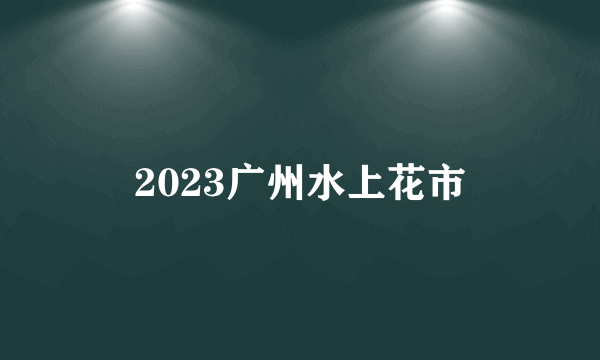 2023广州水上花市